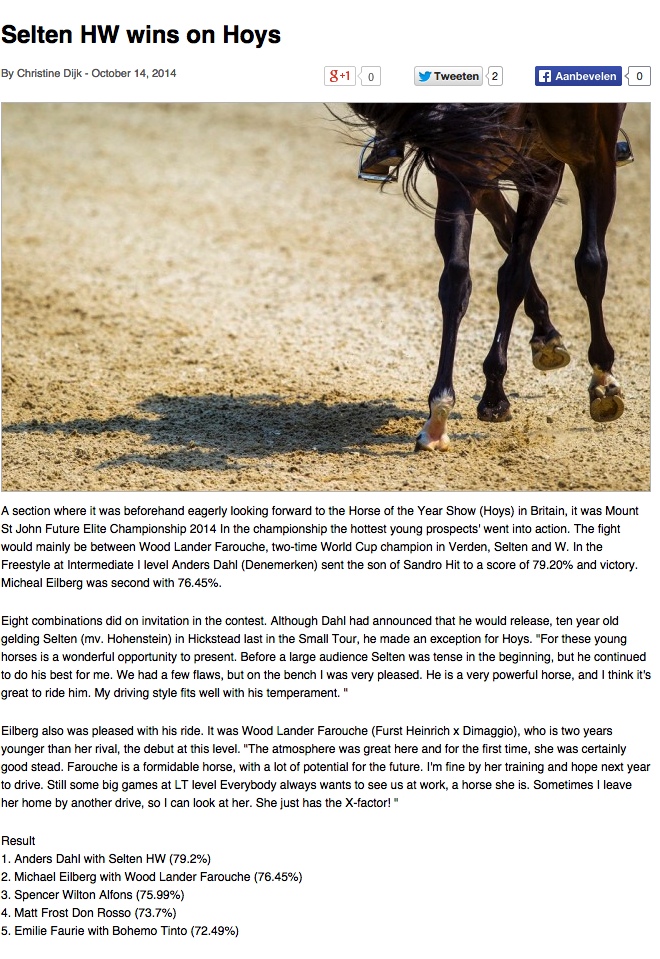 Selten HW wins on Hoys

By Christine Dijk - October 14, 2014

g+1 0 Tweeten 2 Aanbevelen 0

A section where it was beforehand eagerly looking forward to the Horse of the Year Show (Hoys) in Britain, it was Mount St John Future Elite Championship 2014 In the championship the hottest young prospects' went into action. The fight would mainly be between Wood Lander Farouche, two-time World Cup champion in Verden, Selten and W. In the Freestyle at Intermediate I level Anders Dahl (Denemerken) sent the son of Sandro Hit to a score of 79.20% and victory. Micheal Eilberg was second with 76.45%.

Eight combinations did on invitation in the contest. Although Dahl had announced that he would release, ten year old gelding Selten (mv. Hohenstein) in Hickstead last in the Small Tour, he made an exception for Hoys. "For these young horses is a wonderful opportunity to present. Before a large audience Selten was tense in the beginning, but he continued to do his best for me. We had a few flaws, but on the bench I was very pleased. He is a very powerful horse, and I think it's great to ride him. My driving style fits well with his temperament. "

Eilberg also was pleased with his ride. It was Wood Lander Farouche (Furst Heinrich x Dimaggio), who is two years younger than her rival, the debut at this level. "The atmosphere was great here and for the first time, she was certainly good stead. Farouche is a formidable horse, with a lot of potential for the future. I'm fine by her training and hope next year to drive. Still some big games at LT level Everybody always wants to see us at work, a horse she is. Sometimes I leave her home by another drive, so I can look at her. She just has the X-factor! "

Result
1. Anders Dahl with Selten HW (79.2%)
2. Michael Eilberg with Wood Lander Farouche (76.45%)
3. Spencer Wilton Alfons (75.99%)
4. Matt Frost Don Rosso (73.7%)
5. Emilie Faurie with Bohemo Tinto (72.49%)